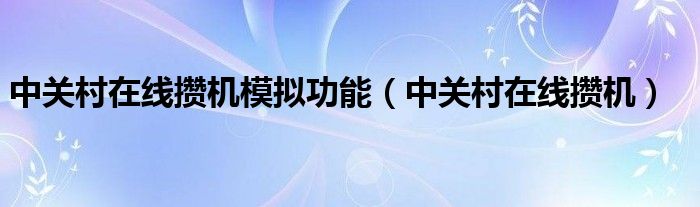 中关村在线攒机模拟功能（中关村在线攒机）